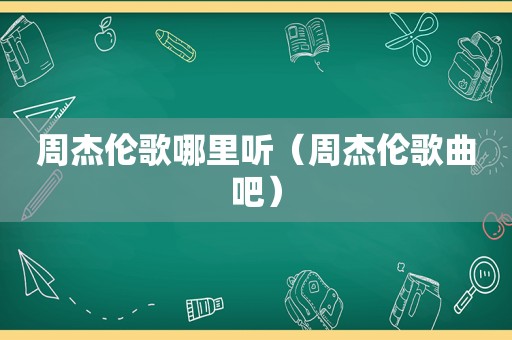 周杰伦歌哪里听（周杰伦歌曲吧）